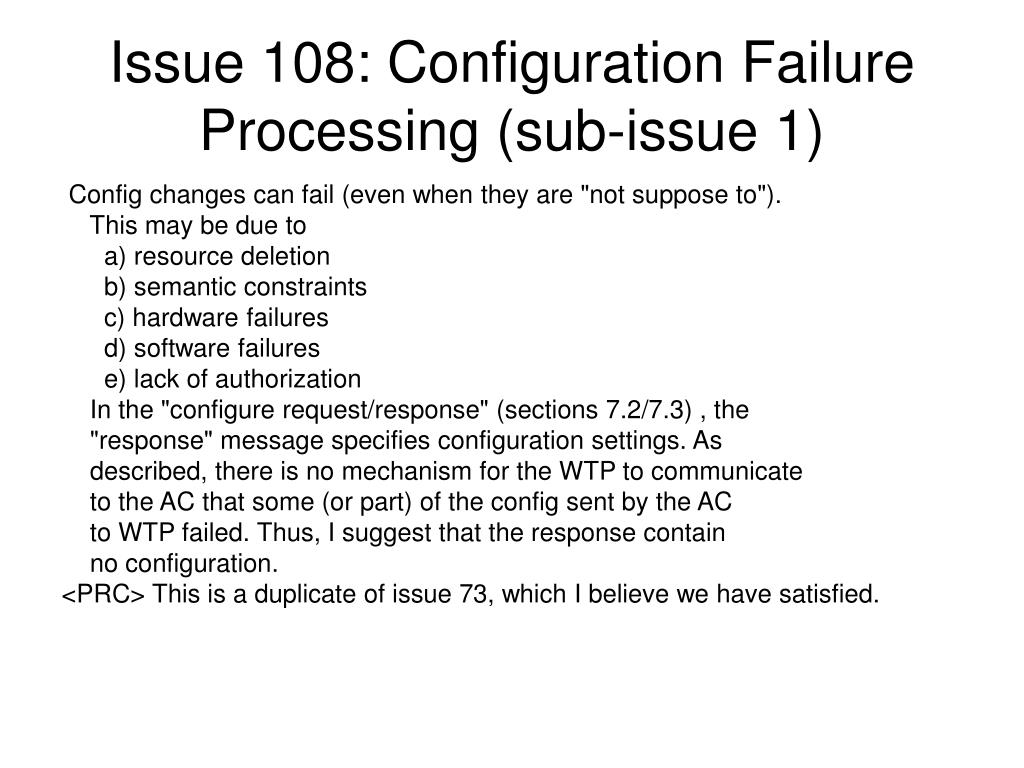 Issue 108: Configuration Failure Processing (sub-issue 1)

Config changes can fail (even when they are "not suppose to").
This may be due to
a) resource deletion
b) semantic constraints
c) hardware failures
d) software failures
e) lack of authorization
In the "configure request/response" (sections 7.2/7.3) , the "response" message specifies configuration settings. As described, there is no mechanism for the WTP to communicate to the AC that some (or part) of the config sent by the AC to WTP failed. Thus, I suggest that the response contain no configuration.
<PRC> This is a duplicate of issue 73, which I believe we have satisfied.